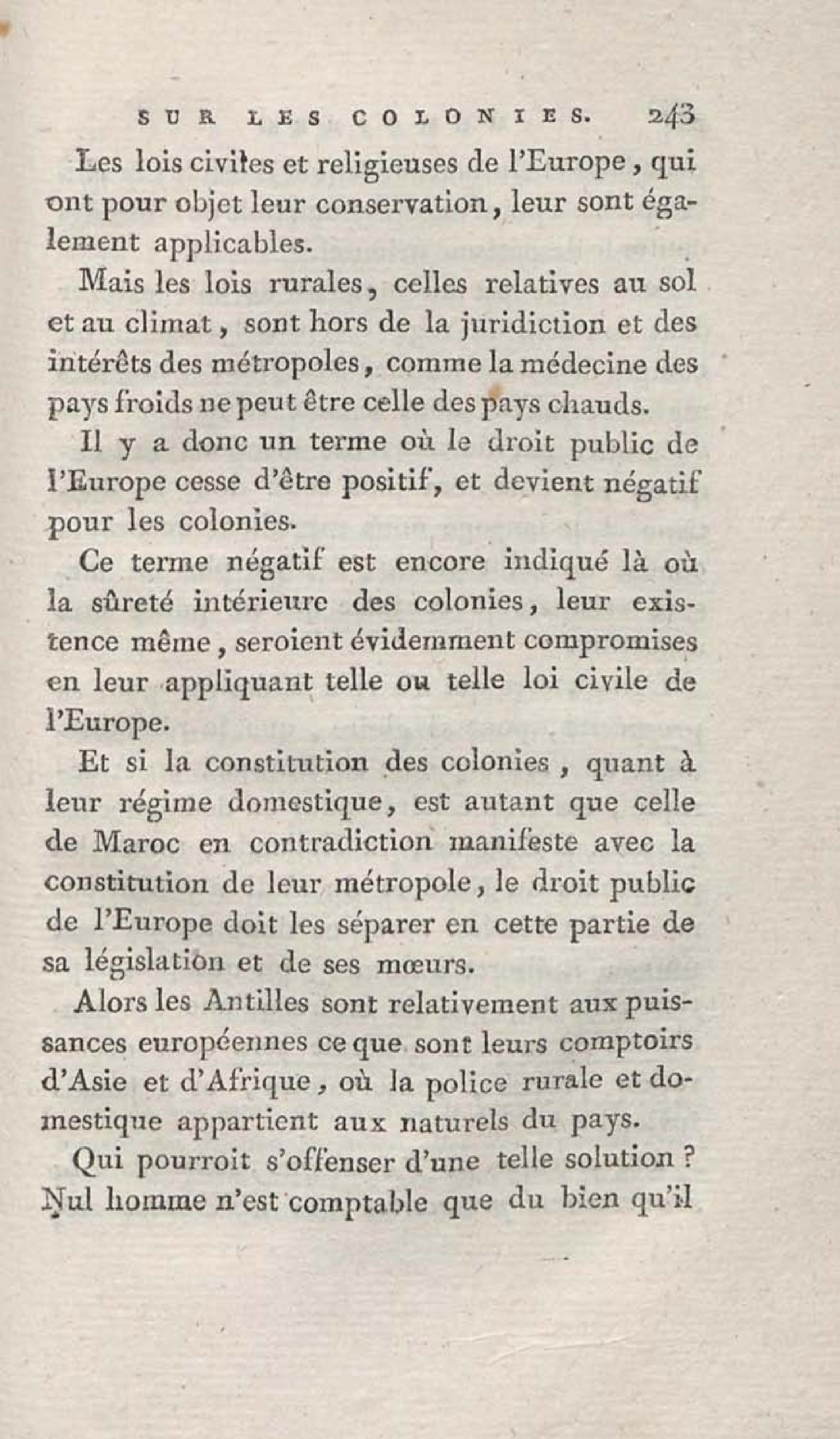 SUR LES COLONIES. 243

Les lois civiles et religieuses de l'Europe, qui ont pour objet leur conservation, leur sont également applicables.

Mais les lois rurales, celles relatives au sol et au climat, sont hors de la juridiction et des intérêts des métropoles, comme la médecine des pays froids ne peut être celle des pays chauds.

Il y a donc un terme où le droit public de l'Europe cesse d'être positif, et devient négatif pour les colonies.

Ce terme négatif est encore indiqué là où la sûreté intérieure des colonies, leur existence même, seroient évidemment compromises en leur appliquant telle ou telle loi civile de l'Europe.

Et si la constitution des colonies, quant à leur régime domestique, est autant que celle de Maroc en contradiction manifeste avec la constitution de leur métropole, le droit public de l'Europe doit les séparer en cette partie de sa législation et de ses mœurs.

Alors les Antilles sont relativement aux puissances européennes ce que sont leurs comptoirs d'Asie et d'Afrique, où la police rurale et domestique appartient aux naturels du pays.

Qui pourroit s'offenser d'une telle solution ? Nul homme n'est comptable que du bien qu'il